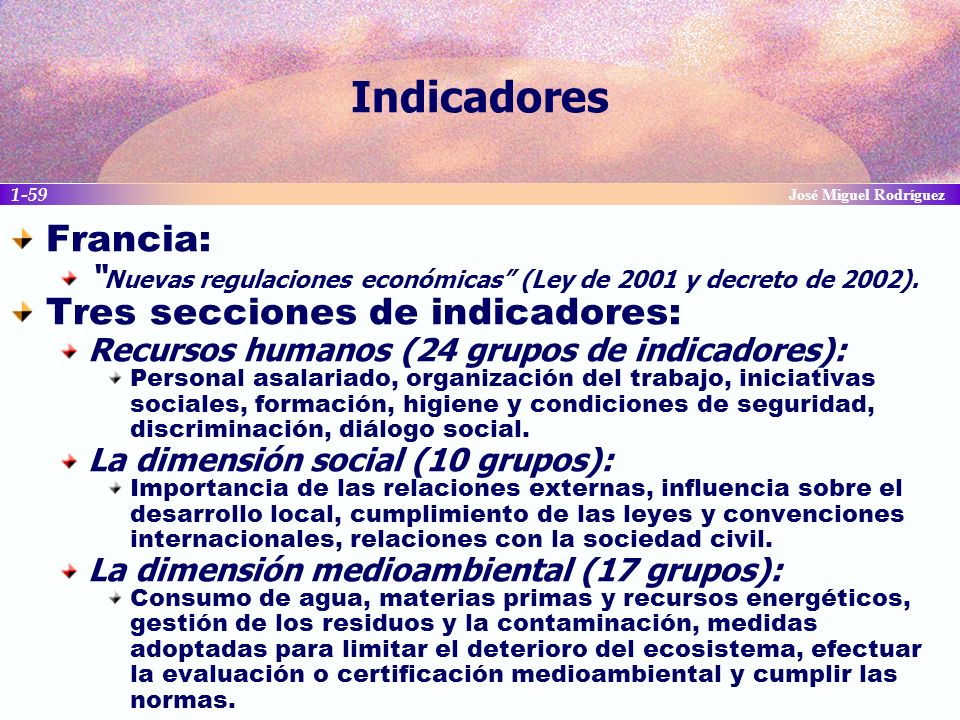 Indicadores

1-59

José Miguel Rodríguez

Francia:

"Nuevas regulaciones económicas" (Ley de 2001 y decreto de 2002).

Tres secciones de indicadores:

Recursos humanos (24 grupos de indicadores):

Personal asalariado, organización del trabajo, iniciativas sociales, formación, higiene y condiciones de seguridad, discriminación, diálogo social.

La dimensión social (10 grupos):

Importancia de las relaciones externas, influencia sobre el desarrollo local, cumplimiento de las leyes y convenciones internacionales, relaciones con la sociedad civil.

La dimensión medioambiental (17 grupos):

Consumo de agua, materias primas y recursos energéticos, gestión de los residuos y la contaminación, medidas adoptadas para limitar el deterioro del ecosistema, efectuar la evaluación o certificación medioambiental y cumplir las normas.